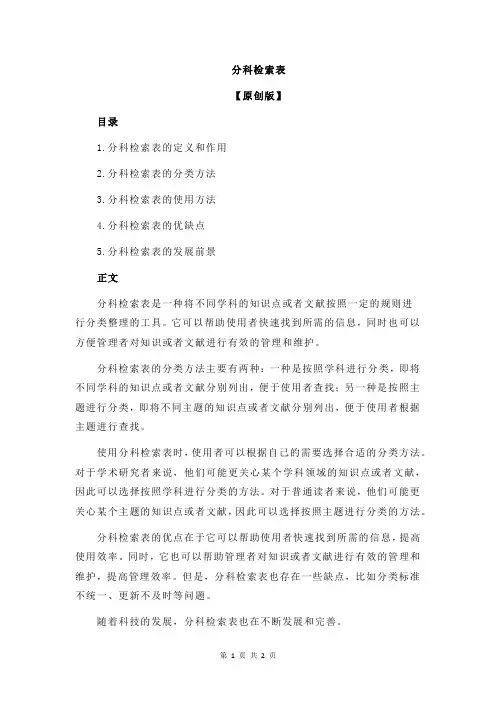 分科检索表

【原创版】

目录

1.分科检索表的定义和作用

2.分科检索表的分类方法

3.分科检索表的使用方法

4.分科检索表的优缺点

5.分科检索表的发展前景

正文

分科检索表是一种将不同学科的知识点或者文献按照一定的规则进行分类整理的工具。它可以帮助使用者快速找到所需的信息，同时也可以方便管理者对知识或者文献进行有效的管理和维护。

分科检索表的分类方法主要有两种：一种是按照学科进行分类，即将不同学科的知识点或者文献分别列出，便于使用者查找；另一种是按照主题进行分类，即将不同主题的知识点或者文献分别列出，便于使用者根据主题进行查找。

使用分科检索表时，使用者可以根据自己的需要选择合适的分类方法。对于学术研究者来说，他们可能更关心某个学科领域的知识点或者文献，因此可以选择按照学科进行分类的方法。对于普通读者来说，他们可能更关心某个主题的知识点或者文献，因此可以选择按照主题进行分类的方法。

分科检索表的优点在于它可以帮助使用者快速找到所需的信息，提高使用效率。同时，它也可以帮助管理者对知识或者文献进行有效的管理和维护，提高管理效率。但是，分科检索表也存在一些缺点，比如分类标准不统一、更新不及时等问题。

随着科技的发展，分科检索表也在不断发展和完善。

第 1 页 共 2 页